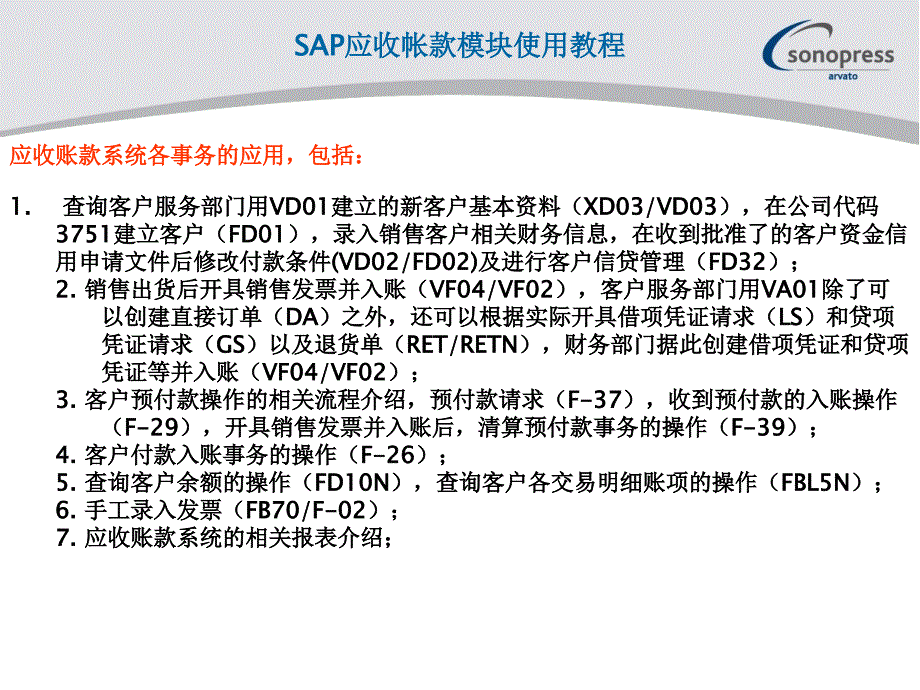 SAP应收帐款模块使用教程

sonopress
arvato

应收账款系统各事务的应用，包括：

1. 查询客户服务部门用VD01建立的新客户基本资料（XD03/VD03），在公司代码3751建立客户（FD01），录入销售客户相关财务信息，在收到批准了的客户资金信用申请文件后修改付款条件(VD02/FD02)及进行客户信贷管理（FD32）；

2. 销售出货后开具销售发票并入账（VF04/VF02），客户服务部门用VA01除了可以创建直接订单（DA）之外，还可以根据实际开具借项凭证请求（LS）和贷项凭证请求（GS）以及退货单（RET/RETN），财务部门据此创建借项凭证和贷项凭证等并入账（VF04/VF02）；

3. 客户预付款操作的相关流程介绍，预付款请求（F-37），收到预付款的入账操作（F-29），开具销售发票并入账后，清算预付款事务的操作（F-39）；

4. 客户付款入账事务的操作（F-26）；

5. 查询客户余额的操作（FD10N），查询客户各交易明细账项的操作（FBL5N）；

6. 手工录入发票（FB70/F-02）；

7. 应收账款系统的相关报表介绍；